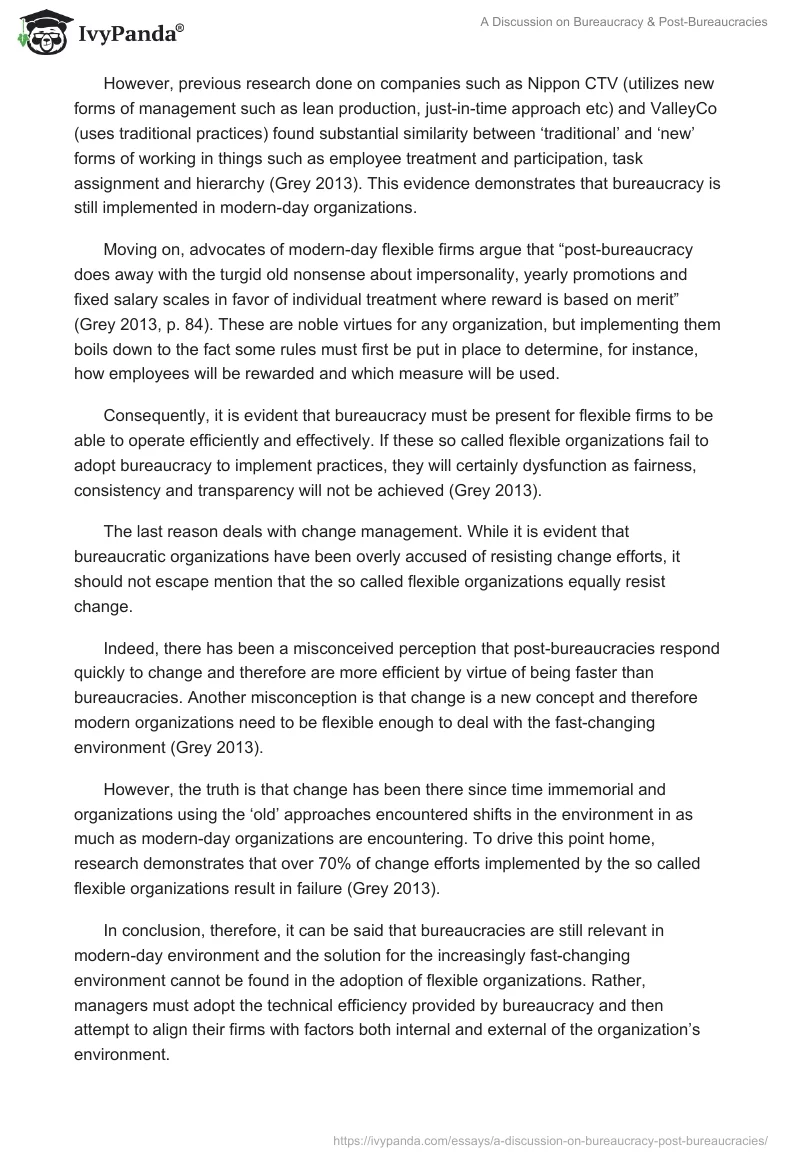 IvyPanda®

A Discussion on Bureaucracy & Post-Bureaucracies

However, previous research done on companies such as Nippon CTV (utilizes new forms of management such as lean production, just-in-time approach etc) and ValleyCo (uses traditional practices) found substantial similarity between ‘traditional’ and ‘new’ forms of working in things such as employee treatment and participation, task assignment and hierarchy (Grey 2013). This evidence demonstrates that bureaucracy is still implemented in modern-day organizations.

Moving on, advocates of modern-day flexible firms argue that “post-bureaucracy does away with the turgid old nonsense about impersonality, yearly promotions and fixed salary scales in favor of individual treatment where reward is based on merit” (Grey 2013, p. 84). These are noble virtues for any organization, but implementing them boils down to the fact some rules must first be put in place to determine, for instance, how employees will be rewarded and which measure will be used.

Consequently, it is evident that bureaucracy must be present for flexible firms to be able to operate efficiently and effectively. If these so called flexible organizations fail to adopt bureaucracy to implement practices, they will certainly dysfunction as fairness, consistency and transparency will not be achieved (Grey 2013).

The last reason deals with change management. While it is evident that bureaucratic organizations have been overly accused of resisting change efforts, it should not escape mention that the so called flexible organizations equally resist change.

Indeed, there has been a misconceived perception that post-bureaucracies respond quickly to change and therefore are more efficient by virtue of being faster than bureaucracies. Another misconception is that change is a new concept and therefore modern organizations need to be flexible enough to deal with the fast-changing environment (Grey 2013).

However, the truth is that change has been there since time immemorial and organizations using the ‘old’ approaches encountered shifts in the environment in as much as modern-day organizations are encountering. To drive this point home, research demonstrates that over 70% of change efforts implemented by the so called flexible organizations result in failure (Grey 2013).

In conclusion, therefore, it can be said that bureaucracies are still relevant in modern-day environment and the solution for the increasingly fast-changing environment cannot be found in the adoption of flexible organizations. Rather, managers must adopt the technical efficiency provided by bureaucracy and then attempt to align their firms with factors both internal and external of the organization’s environment.

https://ivypanda.com/essays/a-discussion-on-bureaucracy-post-bureaucracies/